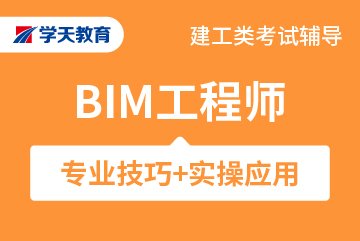 学天教育

建工类考试辅导

BIM工程师

专业技巧+实操应用